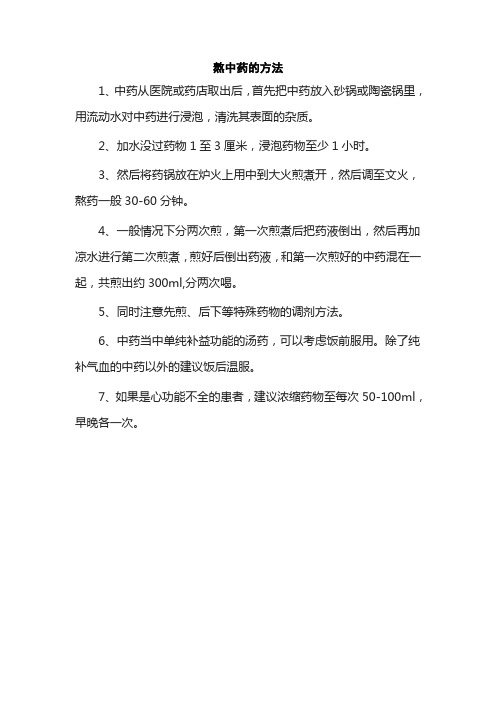 熬中药的方法

1、中药从医院或药店取出后，首先把中药放入砂锅或陶瓷锅里，用流动水对中药进行浸泡，清洗其表面的杂质。

2、加水没过药物 1 至 3 厘米，浸泡药物至少 1 小时。

3、然后将药锅放在炉火上用中到大火煎煮开，然后调至文火，熬药一般 30-60 分钟。

4、一般情况下分两次煎，第一次煎煮后把药液倒出，然后再加凉水进行第二次煎煮，煎好后倒出药液，和第一次煎好的中药混在一起，共煎出约 300ml,分两次喝。

5、同时注意先煎、后下等特殊药物的调剂方法。

6、中药当中单纯补益功能的汤药，可以考虑饭前服用。除了纯补气血的中药以外的建议饭后温服。

7、如果是心功能不全的患者，建议浓缩药物至每次 50-100ml，早晚各一次。